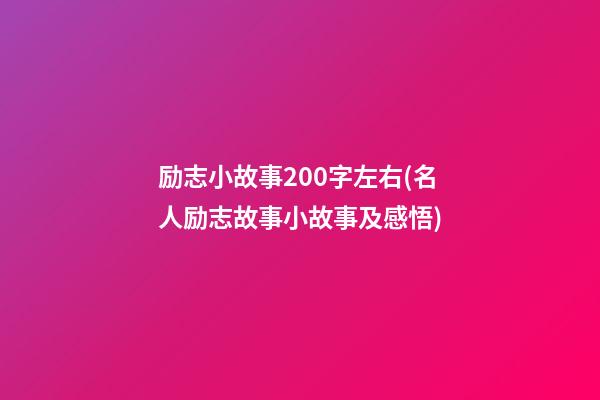 励志小故事200字左右(名人励志故事小故事及感悟)